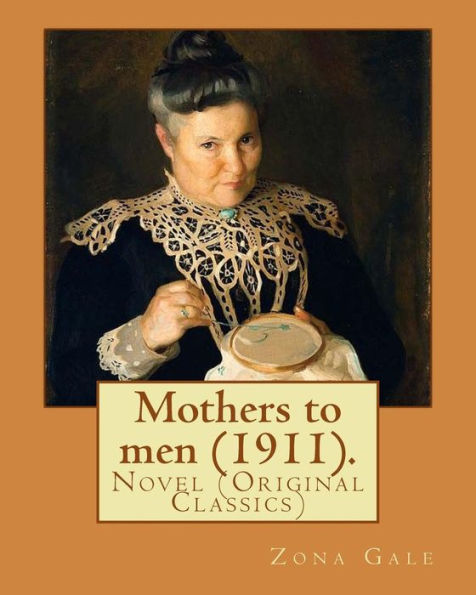 Mothers to men (1911).

Novel (Original Classics)

Zona Gale